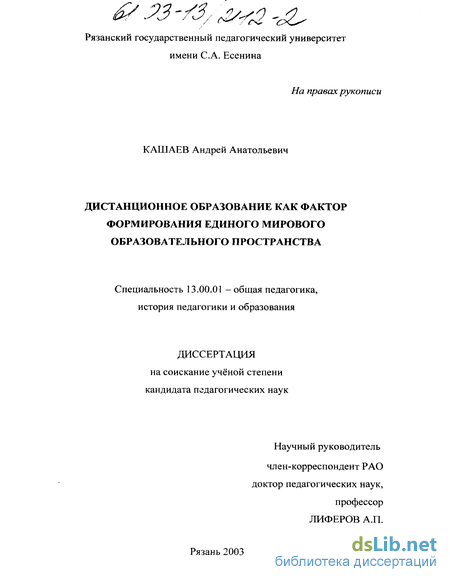 61 03-13/212-2

Рязанский государственный педагогический университет имени С.А. Есенина

На правах рукописи

КАШАЕВ Андрей Анатольевич

ДИСТАНЦИОННОЕ ОБРАЗОВАНИЕ КАК ФАКТОР ФОРМИРОВАНИЯ ЕДИНОГО МИРОВОГО ОБРАЗОВАТЕЛЬНОГО ПРОСТРАНСТВА

Специальность 13.00.01 – общая педагогика, история педагогики и образования

ДИССЕРТАЦИЯ
на соискание учёной степени
кандидата педагогических наук

Научный руководитель
член-корреспондент РАО
доктор педагогических наук,
профессор
ЛИФЕРОВ А.П.

Рязань 2003

dsLib.net
библиотека диссертаций